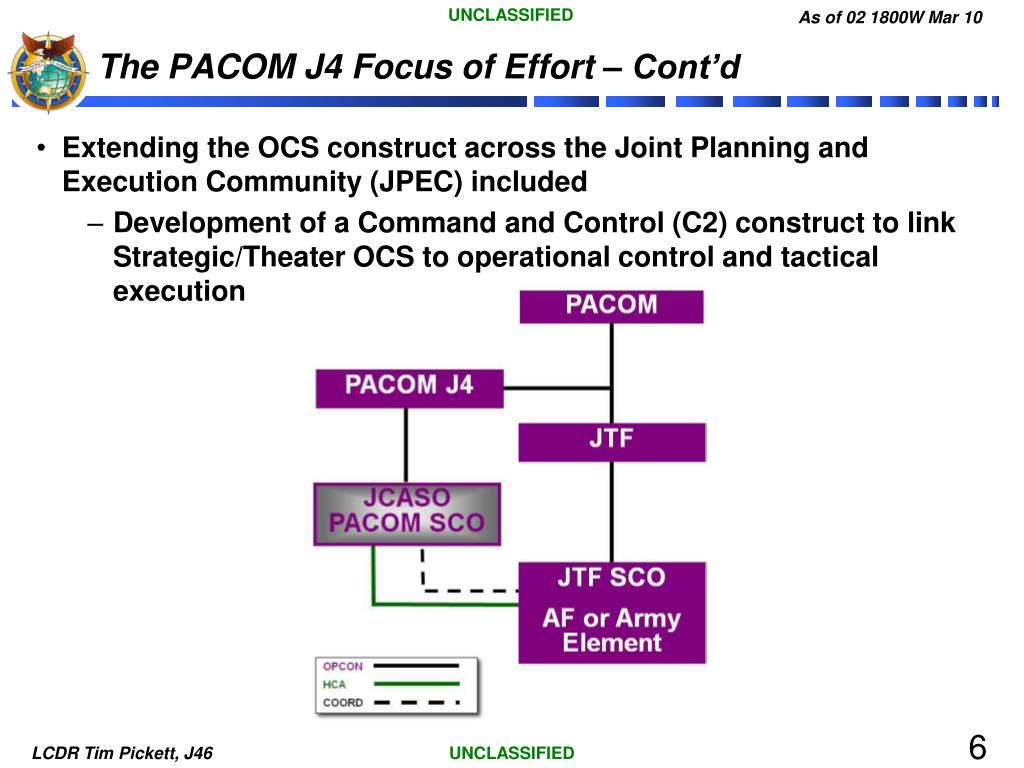 UNCLASSIFIED

As of 02 1800W Mar 10

The PACOM J4 Focus of Effort – Cont'd

• Extending the OCS construct across the Joint Planning and Execution Community (JPEC) included

– Development of a Command and Control (C2) construct to link Strategic/Theater OCS to operational control and tactical execution

PACOM

PACOM J4

JTF

JCASO
PACOM SCO

JTF SCO
AF or Army Element

OPCON
HCA
COORD

LCDR Tim Pickett, J46

UNCLASSIFIED

6